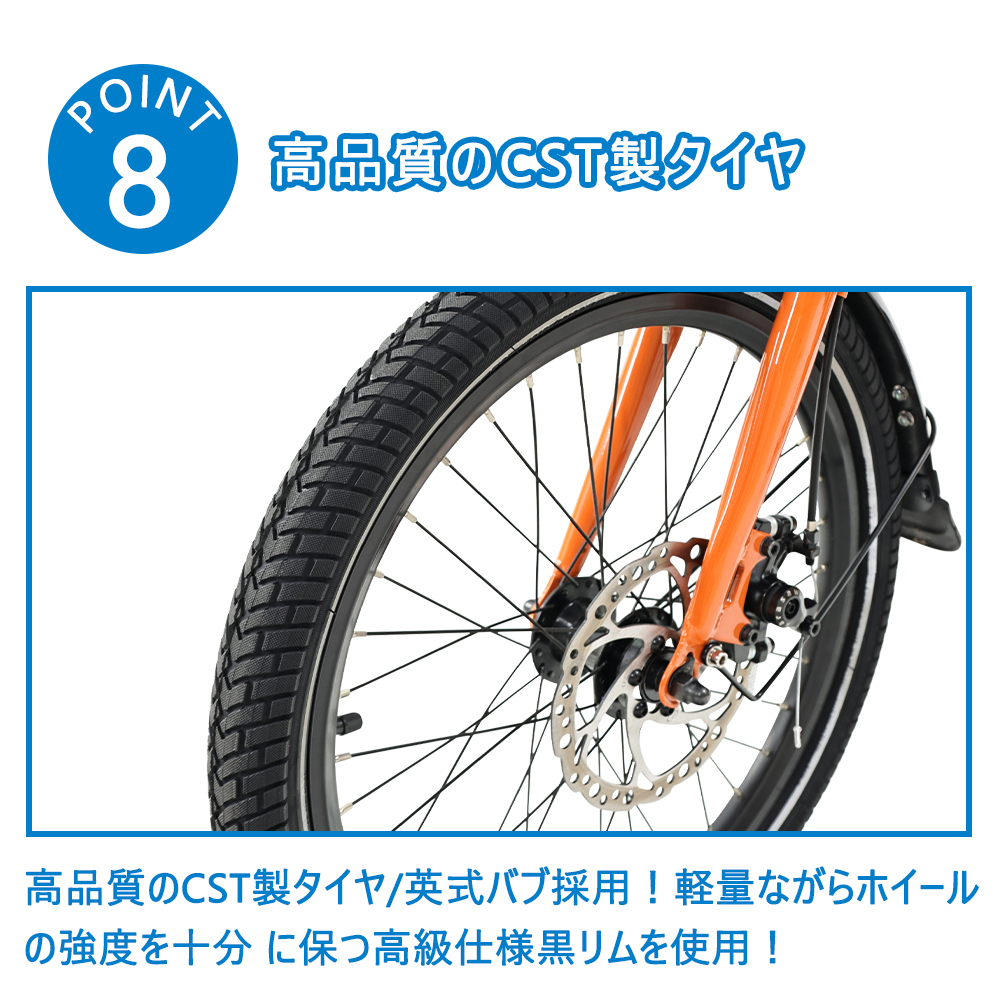 POINT
8
高品質のCST製タイヤ

高品質のCST製タイヤ/英式バブ採用！軽量ながらホイールの強度を十分 に保つ高級仕様黒リムを使用！